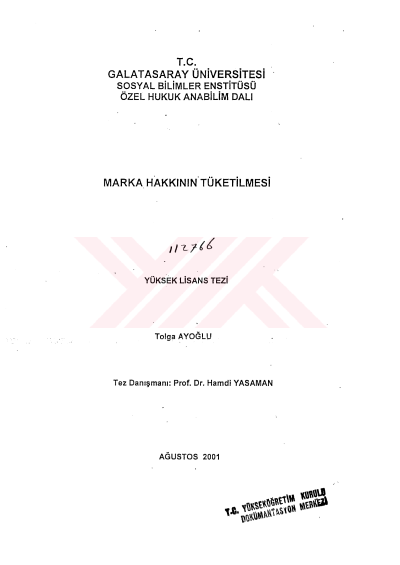 T.C.
GALATASARAY ÜNİVERSİTESİ
SOSYAL BİLİMLER ENSTİTÜSÜ
ÖZEL HUKUK ANABİLİM DALI

MARKA HAKKININ TÜKETİLMESİ

112766

YÜKSEK LİSANS TEZİ

Tolga AYOĞLU

Tez Danışmanı: Prof. Dr. Hamdi YASAMAN

AĞUSTOS 2001

T.C. YÜKSEKÖĞRETİM KURULU
DOKÜMANTASYON MERKEZİ